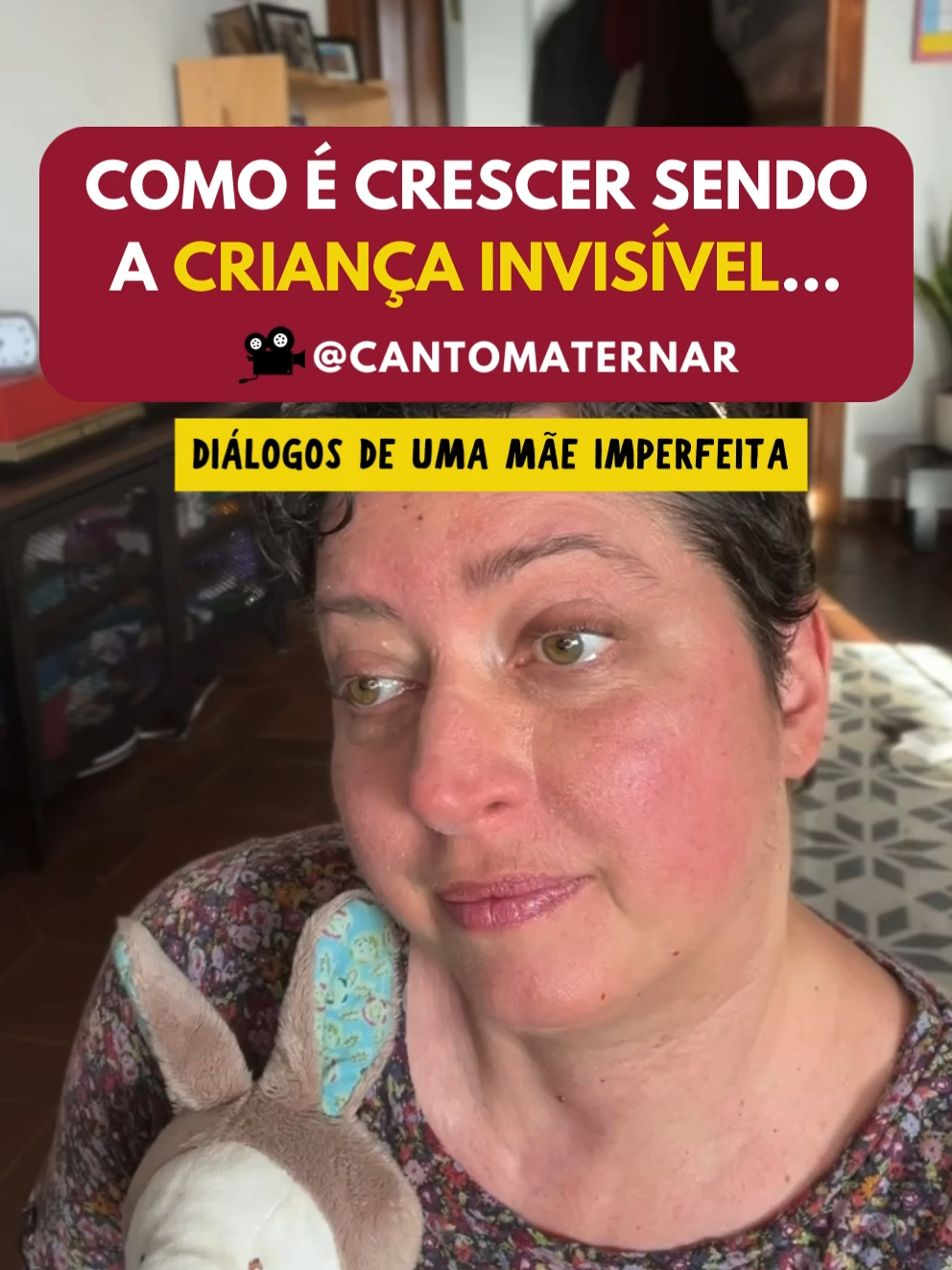 COMO É CRESCER SENDO A CRIANÇA INVISÍVEL...

@CANTOMATERNAR

DIÁLOGOS DE UMA MÃE IMPERFEITA